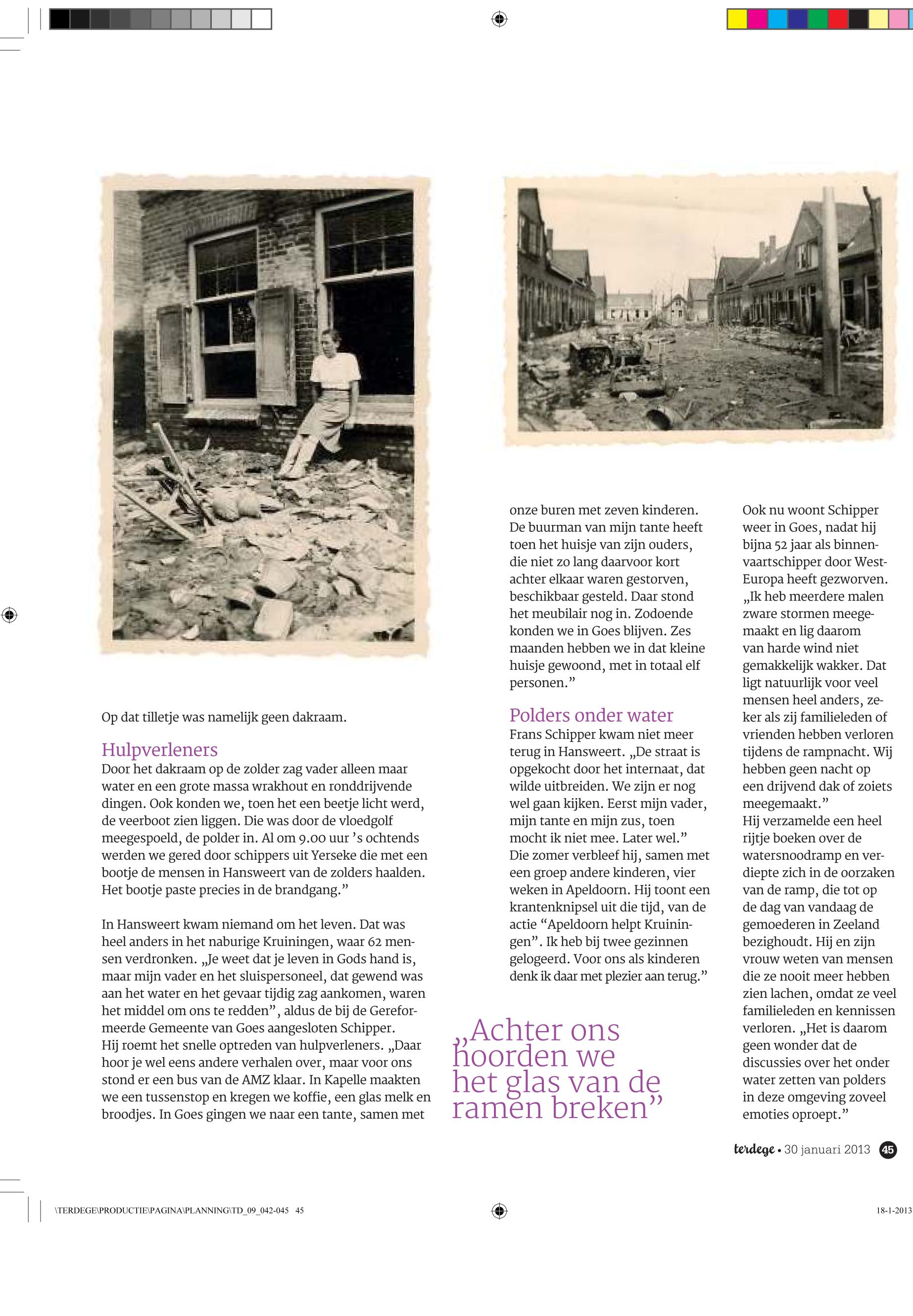 Op dat tilletje was namelijk geen dakraam.

Hulpverleners
Door het dakraam op de zolder zag vader alleen maar water en een grote massa wrakhout en ronddrijvende dingen. Ook konden we, toen het een beetje licht werd, de veerboot zien liggen. Die was door de vloedgolf meegespoeld, de polder in. Al om 9.00 uur 's ochtends werden we gered door schippers uit Yerseke die met een bootje de mensen in Hansweert van de zolders haalden. Het bootje paste precies in de brandgang."

In Hansweert kwam niemand om het leven. Dat was heel anders in het naburige Kruiningen, waar 62 mensen verdronken. „Je weet dat je leven in Gods hand is, maar mijn vader en het sluispersoneel, dat gewend was aan het water en het gevaar tijdig zag aankomen, waren het middel om ons te redden", aldus de bij de Gereformeerde Gemeente van Goes aangesloten Schipper.
Hij roemt het snelle optreden van hulpverleners. „Daar hoor je wel eens andere verhalen over, maar voor ons stond er een bus van de AMZ klaar. In Kapelle maakten we een tussenstop en kregen we koffie, een glas melk en broodjes. In Goes gingen we naar een tante, samen met onze buren met zeven kinderen. De buurman van mijn tante heeft toen het huisje van zijn ouders, die niet zo lang daarvoor kort achter elkaar waren gestorven, beschikbaar gesteld. Daar stond het meubilair nog in. Zodoende konden we in Goes blijven. Zes maanden hebben we in dat kleine huisje gewoond, met in totaal elf personen."

Polders onder water
Frans Schipper kwam niet meer terug in Hansweert. „De straat is opgekocht door het internaat, dat wilde uitbreiden. We zijn er nog wel gaan kijken. Eerst mijn vader, mijn tante en mijn zus, toen mocht ik niet mee. Later wel."
Die zomer verbleef hij, samen met een groep andere kinderen, vier weken in Apeldoorn. Hij toont een krantenknipsel uit die tijd, van de actie "Apeldoorn helpt Kruiningen". Ik heb bij twee gezinnen gelogeerd. Voor ons als kinderen denk ik daar met plezier aan terug."

„Achter ons hoorden we het glas van de ramen breken"

Ook nu woont Schipper weer in Goes, nadat hij bijna 52 jaar als binnenvaartschipper door West-Europa heeft gezworven. „Ik heb meerdere malen zware stormen meegemaakt en lig daarom van harde wind niet gemakkelijk wakker. Dat ligt natuurlijk voor veel mensen heel anders, zeker als zij familieleden of vrienden hebben verloren tijdens de rampnacht. Wij hebben geen nacht op een drijvend dak of zoiets meegemaakt."
Hij verzamelde een heel rijtje boeken over de watersnoodramp en verdiepte zich in de oorzaken van de ramp, die tot op de dag van vandaag de gemoederen in Zeeland bezighoudt. Hij en zijn vrouw weten van mensen die ze nooit meer hebben zien lachen, omdat ze veel familieleden en kennissen verloren. „Het is daarom geen wonder dat de discussies over het onder water zetten van polders in deze omgeving zoveel emoties oproept."

terdege • 30 januari 2013 45

\TERDEGE\PRODUCTIE\PAGINA\PLANNING\TD_09_042-045 45
18-1-2013